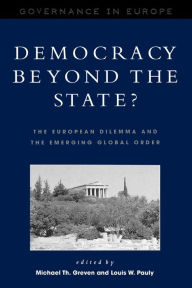 GOVERNANCE IN EUROPE

DEMOCRACY BEYOND THE STATE?

THE EUROPEAN DILEMMA AND THE EMERGING GLOBAL ORDER

edited by
Michael Th. Greven and Louis W. Pauly